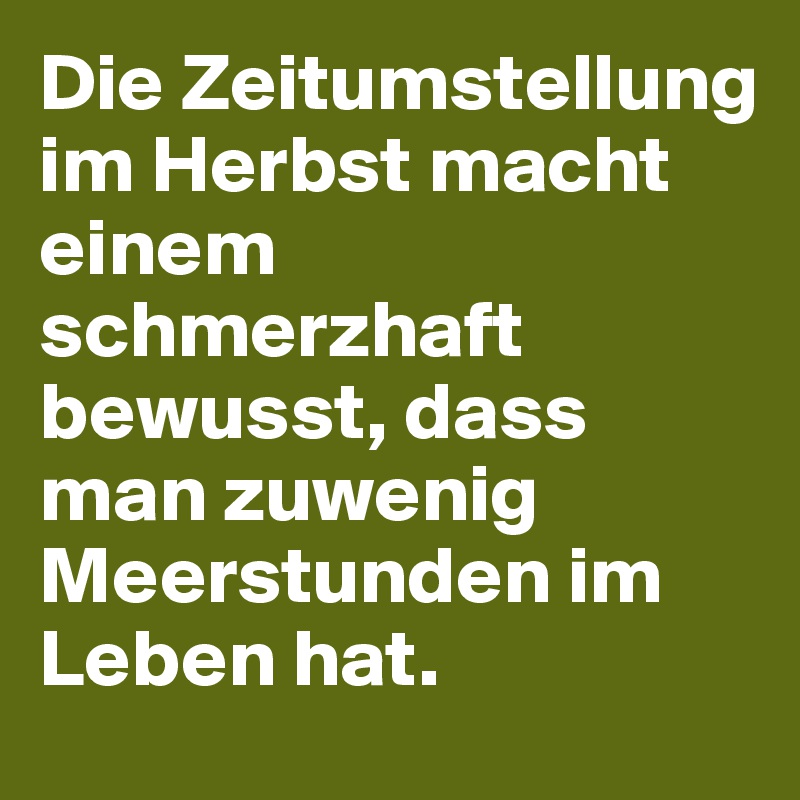 Die Zeitumstellung im Herbst macht einem schmerzhaft bewusst, dass man zuwenig Meerstunden im Leben hat.